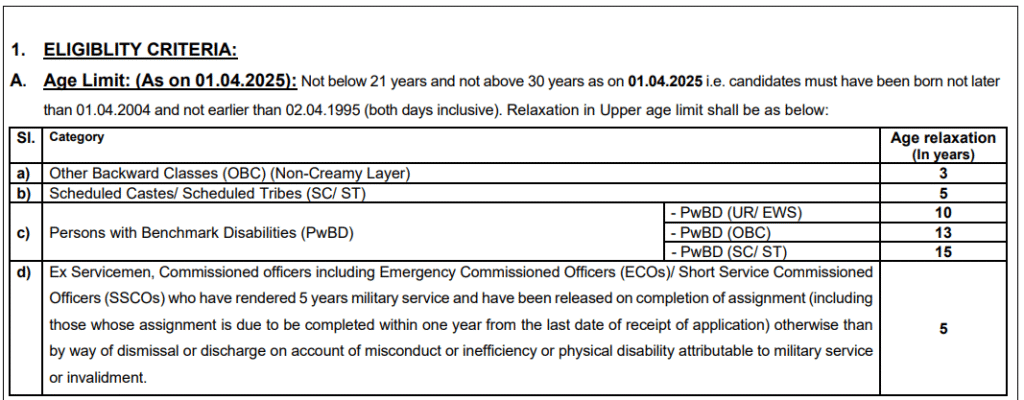 1. ELIGIBLITY CRITERIA:

A. Age Limit: (As on 01.04.2025): Not below 21 years and not above 30 years as on 01.04.2025 i.e. candidates must have been born not later than 01.04.2004 and not earlier than 02.04.1995 (both days inclusive). Relaxation in Upper age limit shall be as below:

| Sl. | Category | | Age relaxation (In years) |
|---|---|---|---|
| a) | Other Backward Classes (OBC) (Non-Creamy Layer) | | 3 |
| b) | Scheduled Castes/ Scheduled Tribes (SC/ ST) | | 5 |
| c) | Persons with Benchmark Disabilities (PwBD) | - PwBD (UR/ EWS) | 10 |
| | | - PwBD (OBC) | 13 |
| | | - PwBD (SC/ ST) | 15 |
| d) | Ex Servicemen, Commissioned officers including Emergency Commissioned Officers (ECOs)/ Short Service Commissioned Officers (SSCOs) who have rendered 5 years military service and have been released on completion of assignment (including those whose assignment is due to be completed within one year from the last date of receipt of application) otherwise than by way of dismissal or discharge on account of misconduct or inefficiency or physical disability attributable to military service or invalidment. | | 5 |